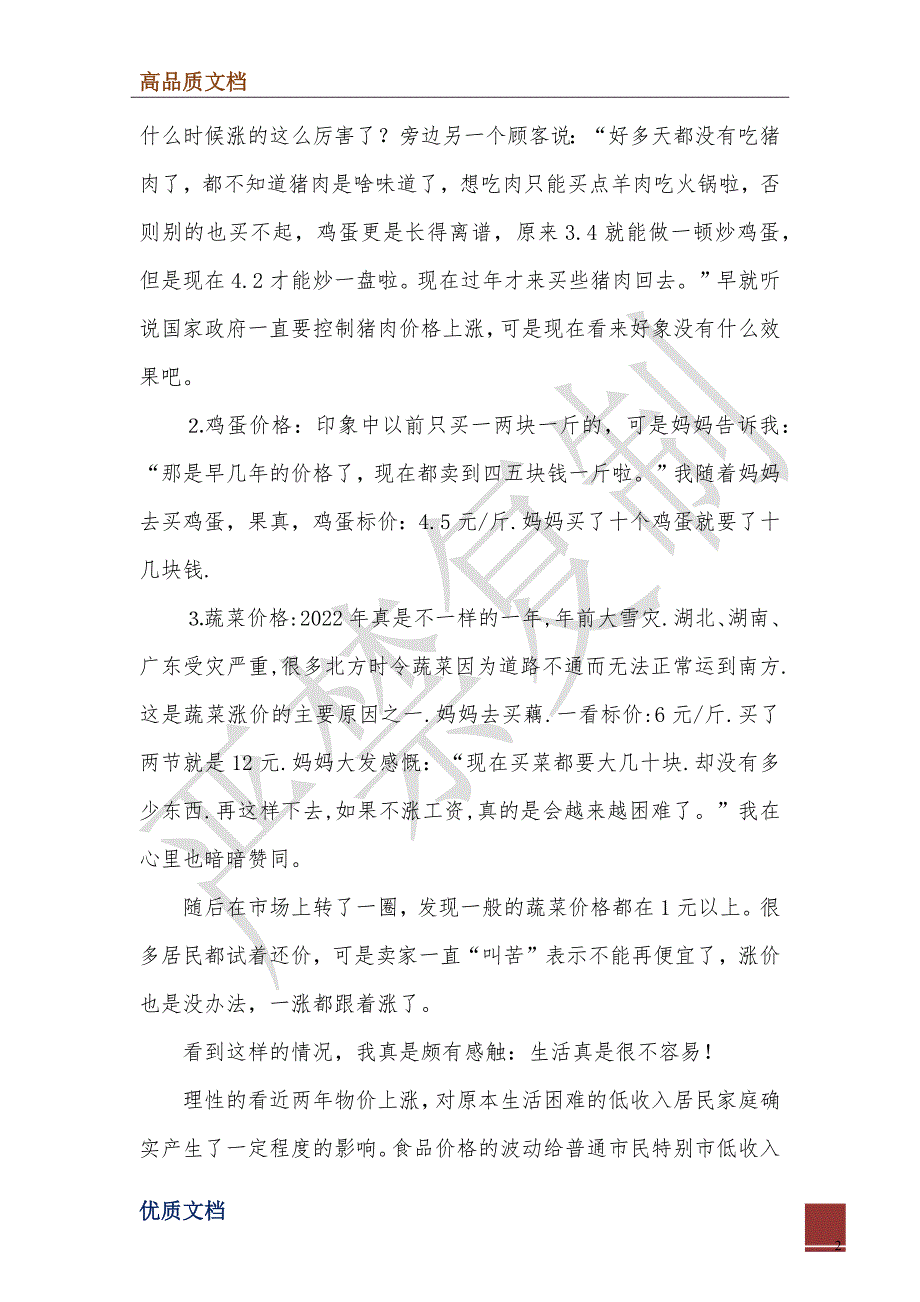 高品质文档

什么时候涨的这么厉害了？旁边另一个顾客说：“好多天都没有吃猪肉了，都不知道猪肉是啥味道了，想吃肉只能买点羊肉吃火锅啦，否则别的也买不起，鸡蛋更是长得离谱，原来3.4就能做一顿炒鸡蛋，但是现在4.2才能炒一盘啦。现在过年才来买些猪肉回去。”早就听说国家政府一直要控制猪肉价格上涨，可是现在看来好象没有什么效果吧。

2.鸡蛋价格：印象中以前只买一两块一斤的，可是妈妈告诉我：“那是早几年的价格了，现在都卖到四五块钱一斤啦。”我随着妈妈去买鸡蛋，果真，鸡蛋标价：4.5元/斤.妈妈买了十个鸡蛋就要了十几块钱.

3.蔬菜价格:2022年真是不一样的一年,年前大雪灾.湖北、湖南、广东受灾严重,很多北方时令蔬菜因为道路不通而无法正常运到南方.这是蔬菜涨价的主要原因之一.妈妈去买藕.一看标价:6元/斤.买了两节就是12元.妈妈大发感慨：“现在买菜都要大几十块.却没有多少东西.再这样下去,如果不涨工资,真的是会越来越困难了。”我在心里也暗暗赞同。

随后在市场上转了一圈，发现一般的蔬菜价格都在1元以上。很多居民都试着还价，可是卖家一直“叫苦”表示不能再便宜了，涨价也是没办法，一涨都跟着涨了。

看到这样的情况，我真是颇有感触：生活真是很不容易！

理性的看近两年物价上涨，对原本生活困难的低收入居民家庭确实产生了一定程度的影响。食品价格的波动给普通市民特别市低收入

优质文档

2